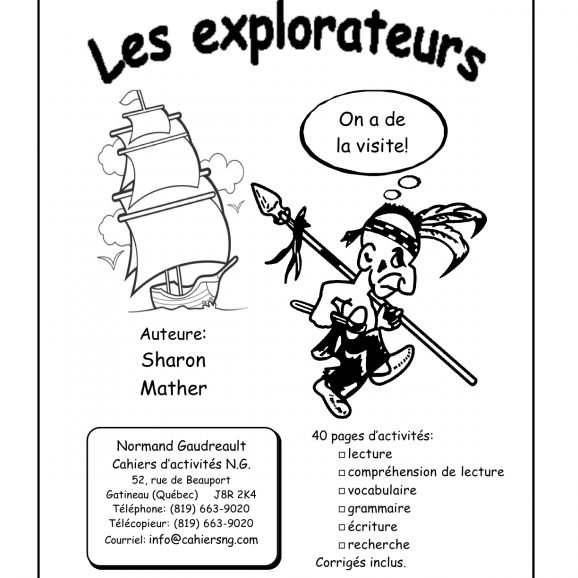 Les explorateurs

On a de la visite!

Auteure:
Sharon
Mather

Normand Gaudreault
Cahiers d'activités N.G.
52, rue de Beauport
Gatineau (Québec) J8R 2K4
Téléphone: (819) 663-9020
Télécopieur: (819) 663-9020
Courriel: info@cahiersng.com

40 pages d'activités:
☐ lecture
☐ compréhension de lecture
☐ vocabulaire
☐ grammaire
☐ écriture
☐ recherche
Corrigés inclus.